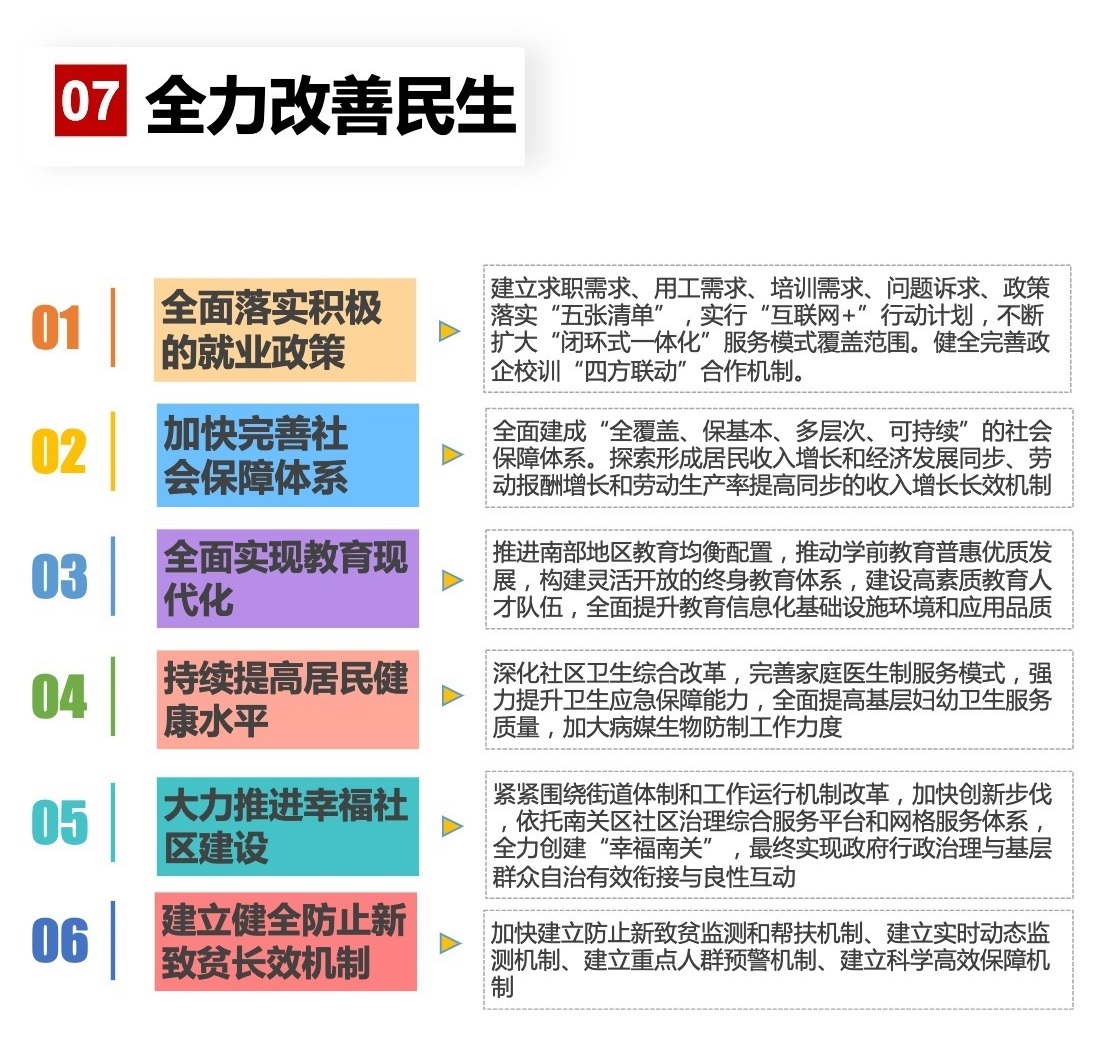 07 全力改善民生

01 全面落实积极的就业政策

建立求职需求、用工需求、培训需求、问题诉求、政策落实“五张清单”，实行“互联网+”行动计划，不断扩大“闭环式一体化”服务模式覆盖范围。健全完善政企校训“四方联动”合作机制。

02 加快完善社会保障体系

全面建成“全覆盖、保基本、多层次、可持续”的社会保障体系。探索形成居民收入增长和经济发展同步、劳动报酬增长和劳动生产率提高同步的收入增长长效机制

03 全面实现教育现代化

推进南部地区教育均衡配置，推动学前教育普惠优质发展，构建灵活开放的终身教育体系，建设高素质教育人才队伍，全面提升教育信息化基础设施环境和应用品质

04 持续提高居民健康水平

深化社区卫生综合改革，完善家庭医生制服务模式，强力提升卫生应急保障能力，全面提高基层妇幼卫生服务质量，加大病媒生物防制工作力度

05 大力推进幸福社区建设

紧紧围绕街道体制和工作运行机制改革，加快创新步伐，依托南关区社区治理综合服务平台和网格服务体系，全力创建“幸福南关”，最终实现政府行政治理与基层群众自治有效衔接与良性互动

06 建立健全防止新致贫长效机制

加快建立防止新致贫监测和帮扶机制、建立实时动态监测机制、建立重点人群预警机制、建立科学高效保障机制